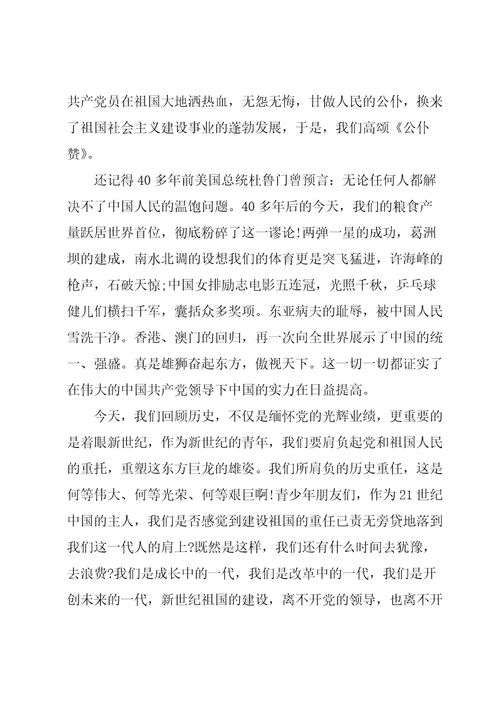 共产党员在祖国大地洒热血，无怨无悔，甘做人民的公仆，换来了祖国社会主义建设事业的蓬勃发展，于是，我们高颂《公仆赞》。

还记得40多年前美国总统杜鲁门曾预言：无论任何人都解决不了中国人民的温饱问题。40多年后的今天，我们的粮食产量跃居世界首位，彻底粉碎了这一谬论!两弹一星的成功，葛洲坝的建成，南水北调的设想我们的体育更是突飞猛进，许海峰的枪声，石破天惊;中国女排励志电影五连冠，光照千秋，乒乓球健儿们横扫千军，囊括众多奖项。东亚病夫的耻辱，被中国人民雪洗干净。香港、澳门的回归，再一次向全世界展示了中国的统一、强盛。真是雄狮奋起东方，傲视天下。这一切一切都证实了在伟大的中国共产党领导下中国的实力在日益提高。

今天，我们回顾历史，不仅是缅怀党的光辉业绩，更重要的是着眼新世纪，作为新世纪的青年，我们要肩负起党和祖国人民的重托，重塑这东方巨龙的雄姿。我们所肩负的历史重任，这是何等伟大、何等光荣、何等艰巨啊!青少年朋友们，作为21世纪中国的主人，我们是否感觉到建设祖国的重任已责无旁贷地落到我们这一代人的肩上?既然是这样，我们还有什么时间去犹豫，去浪费?我们是成长中的一代，我们是改革中的一代，我们是开创未来的一代，新世纪祖国的建设，离不开党的领导，也离不开